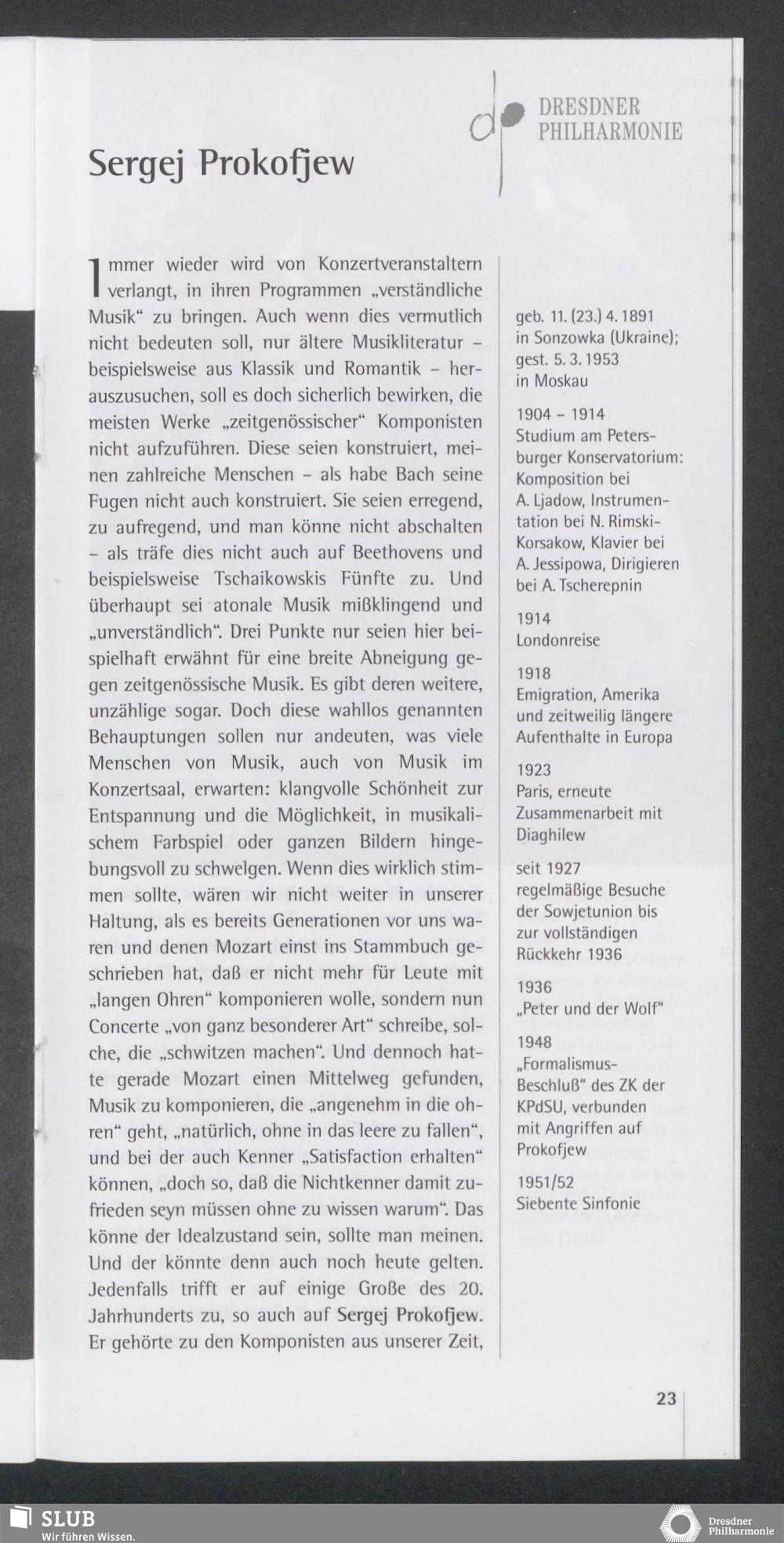 DRESDNER PHILHARMONIE

Sergej Prokofjew

Immer wieder wird von Konzertveranstaltern verlangt, in ihren Programmen „verständliche Musik“ zu bringen. Auch wenn dies vermutlich nicht bedeuten soll, nur ältere Musikliteratur – beispielsweise aus Klassik und Romantik – herauszusuchen, soll es doch sicherlich bewirken, die meisten Werke „zeitgenössischer“ Komponisten nicht aufzuführen. Diese seien konstruiert, meinen zahlreiche Menschen – als habe Bach seine Fugen nicht auch konstruiert. Sie seien erregend, zu aufregend, und man könne nicht abschalten – als träfe dies nicht auch auf Beethovens und beispielsweise Tschaikowskis Fünfte zu. Und überhaupt sei atonale Musik mißklingend und „unverständlich“. Drei Punkte nur seien hier beispielhaft erwähnt für eine breite Abneigung gegen zeitgenössische Musik. Es gibt deren weitere, unzählige sogar. Doch diese wahllos genannten Behauptungen sollen nur andeuten, was viele Menschen von Musik, auch von Musik im Konzertsaal, erwarten: klangvolle Schönheit zur Entspannung und die Möglichkeit, in musikalischem Farbspiel oder ganzen Bildern hingebungsvoll zu schwelgen. Wenn dies wirklich stimmen sollte, wären wir nicht weiter in unserer Haltung, als es bereits Generationen vor uns waren und denen Mozart einst ins Stammbuch geschrieben hat, daß er nicht mehr für Leute mit „langen Ohren“ komponieren wolle, sondern nun Concerte „von ganz besonderer Art“ schreibe, solche, die „schwitzen machen“. Und dennoch hatte gerade Mozart einen Mittelweg gefunden, Musik zu komponieren, die „angenehm in die ohren“ geht, „natürlich, ohne in das leere zu fallen“, und bei der auch Kenner „Satisfaction erhalten“ können, „doch so, daß die Nichtkenner damit zufrieden seyn müssen ohne zu wissen warum“. Das könne der Idealzustand sein, sollte man meinen. Und der könnte denn auch noch heute gelten. Jedenfalls trifft er auf einige Große des 20. Jahrhunderts zu, so auch auf Sergej Prokofjew. Er gehörte zu den Komponisten aus unserer Zeit,

geb. 11. (23.) 4. 1891 in Sonzowka (Ukraine); gest. 5. 3. 1953 in Moskau

1904 – 1914
Studium am Petersburger Konservatorium: Komposition bei A. Ljadow, Instrumentation bei N. Rimski-Korsakow, Klavier bei A. Jessipowa, Dirigieren bei A. Tscherepnin

1914
Londonreise

1918
Emigration, Amerika und zeitweilig längere Aufenthalte in Europa

1923
Paris, erneute Zusammenarbeit mit Diaghilew

seit 1927
regelmäßige Besuche der Sowjetunion bis zur vollständigen Rückkehr 1936

1936
„Peter und der Wolf“

1948
„Formalismus-Beschluß“ des ZK der KPdSU, verbunden mit Angriffen auf Prokofjew

1951/52
Siebente Sinfonie

23

SLUB
Wir führen Wissen.

Dresdner Philharmonie